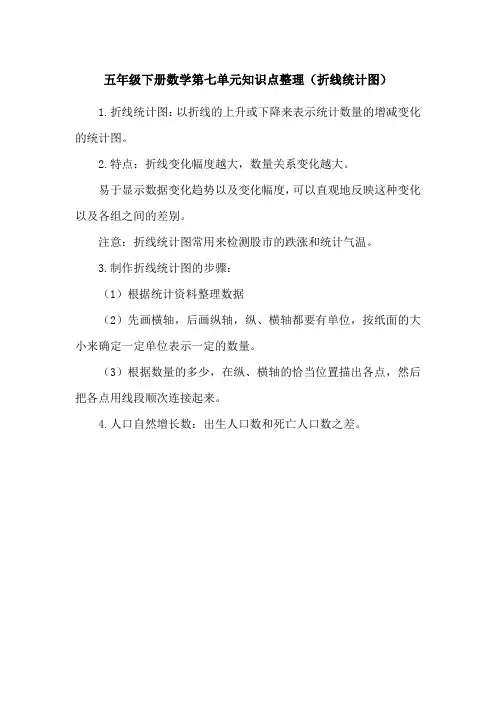 五年级下册数学第七单元知识点整理（折线统计图）

1.折线统计图：以折线的上升或下降来表示统计数量的增减变化的统计图。

2.特点：折线变化幅度越大，数量关系变化越大。

易于显示数据变化趋势以及变化幅度，可以直观地反映这种变化以及各组之间的差别。

注意：折线统计图常用来检测股市的跌涨和统计气温。

3.制作折线统计图的步骤：

（1）根据统计资料整理数据

（2）先画横轴，后画纵轴，纵、横轴都要有单位，按纸面的大小来确定一定单位表示一定的数量。

（3）根据数量的多少，在纵、横轴的恰当位置描出各点，然后把各点用线段顺次连接起来。

4.人口自然增长数：出生人口数和死亡人口数之差。